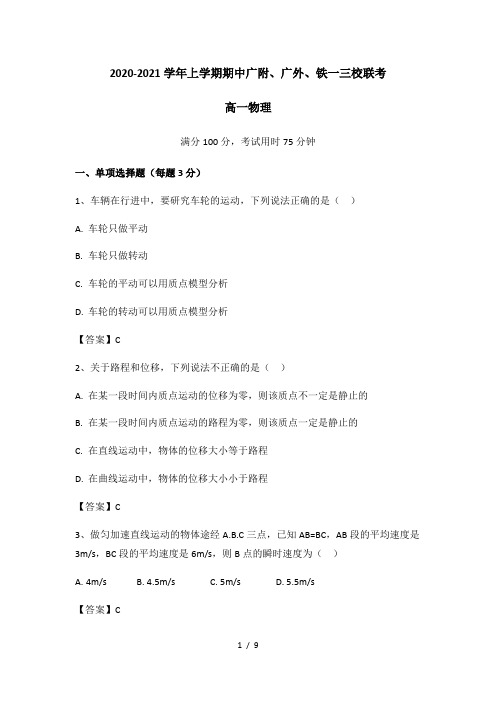 2020-2021 学年上学期期中广附、广外、铁一三校联考

高一物理

满分 100 分，考试用时 75 分钟

一、单项选择题（每题 3 分）

1、车辆在行进中，要研究车轮的运动，下列说法正确的是（ ）

A. 车轮只做平动

B. 车轮只做转动

C. 车轮的平动可以用质点模型分析

D. 车轮的转动可以用质点模型分析

【答案】C

2、关于路程和位移，下列说法不正确的是（ ）

A. 在某一段时间内质点运动的位移为零，则该质点不一定是静止的

B. 在某一段时间内质点运动的路程为零，则该质点一定是静止的

C. 在直线运动中，物体的位移大小等于路程

D. 在曲线运动中，物体的位移大小小于路程

【答案】C

3、做匀加速直线运动的物体途经 A.B.C 三点，已知 AB=BC，AB 段的平均速度是 3m/s，BC 段的平均速度是 6m/s，则 B 点的瞬时速度为（ ）

A. 4m/s B. 4.5m/s C. 5m/s D. 5.5m/s

【答案】C

1 / 9